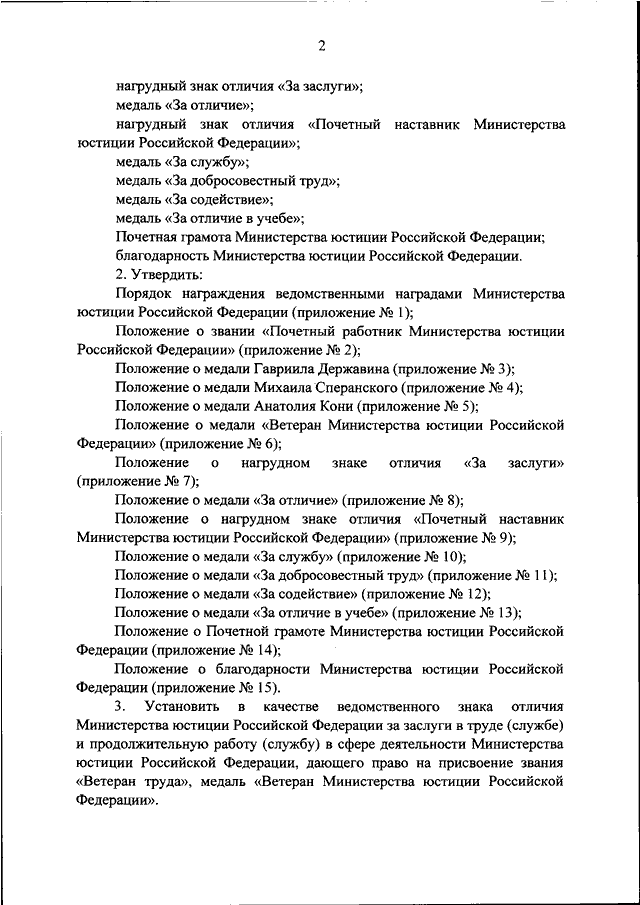 2

нагрудный знак отличия «За заслуги»;

медаль «За отличие»;

нагрудный знак отличия «Почетный наставник Министерства юстиции Российской Федерации»;

медаль «За службу»;

медаль «За добросовестный труд»;

медаль «За содействие»;

медаль «За отличие в учебе»;

Почетная грамота Министерства юстиции Российской Федерации;

благодарность Министерства юстиции Российской Федерации.

2. Утвердить:

Порядок награждения ведомственными наградами Министерства юстиции Российской Федерации (приложение № 1);

Положение о звании «Почетный работник Министерства юстиции Российской Федерации» (приложение № 2);

Положение о медали Гавриила Державина (приложение № 3);

Положение о медали Михаила Сперанского (приложение № 4);

Положение о медали Анатолия Кони (приложение № 5);

Положение о медали «Ветеран Министерства юстиции Российской Федерации» (приложение № 6);

Положение о нагрудном знаке отличия «За заслуги» (приложение № 7);

Положение о медали «За отличие» (приложение № 8);

Положение о нагрудном знаке отличия «Почетный наставник Министерства юстиции Российской Федерации» (приложение № 9);

Положение о медали «За службу» (приложение № 10);

Положение о медали «За добросовестный труд» (приложение № 11);

Положение о медали «За содействие» (приложение № 12);

Положение о медали «За отличие в учебе» (приложение № 13);

Положение о Почетной грамоте Министерства юстиции Российской Федерации (приложение № 14);

Положение о благодарности Министерства юстиции Российской Федерации (приложение № 15).

3. Установить в качестве ведомственного знака отличия Министерства юстиции Российской Федерации за заслуги в труде (службе) и продолжительную работу (службу) в сфере деятельности Министерства юстиции Российской Федерации, дающего право на присвоение звания «Ветеран труда», медаль «Ветеран Министерства юстиции Российской Федерации».